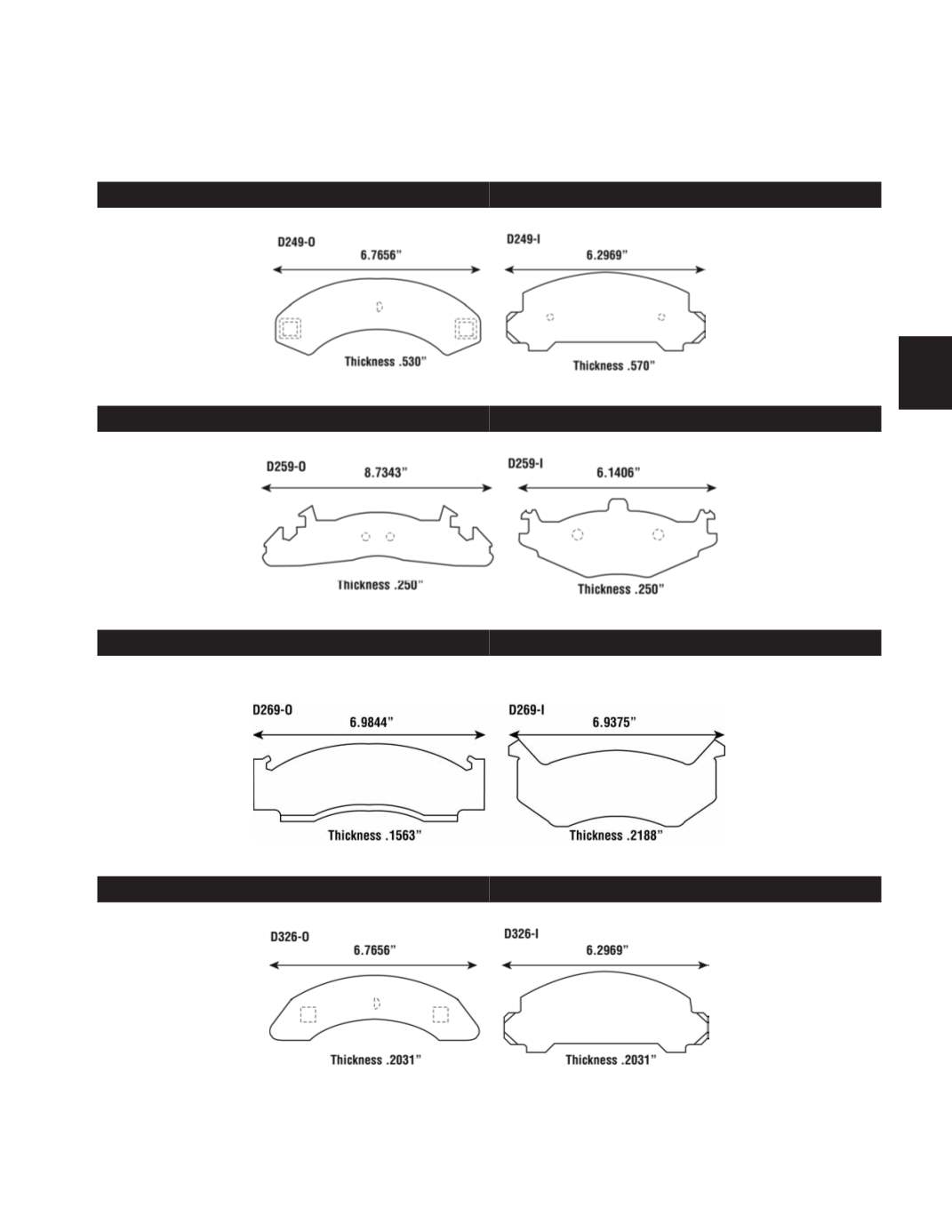 D249-O
6.7656"
Thickness .530"

D249-I
6.2969"
Thickness .570"

D259-O
8.7343"
Thickness .250"

D259-I
6.1406"
Thickness .250"

D269-O
6.9844"
Thickness .1563"

D269-I
6.9375"
Thickness .2188"

D326-O
6.7656"
Thickness .2031"

D326-I
6.2969"
Thickness .2031"